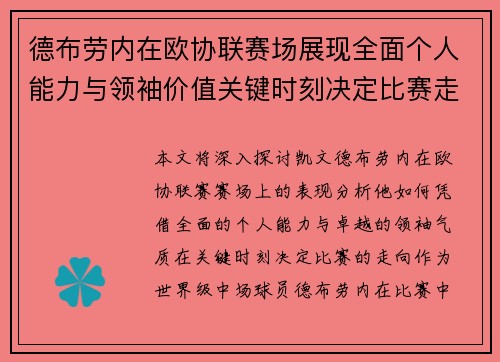 德布劳内在欧协联赛场展现全面个人能力与领袖价值关键时刻决定比赛走

本文将深入探讨凯文德布劳内在欧协联赛赛场上的表现分析他如何凭借全面的个人能力与卓越的领袖气质在关键时刻决定比赛的走向作为世界级中场球员德布劳内在比赛中